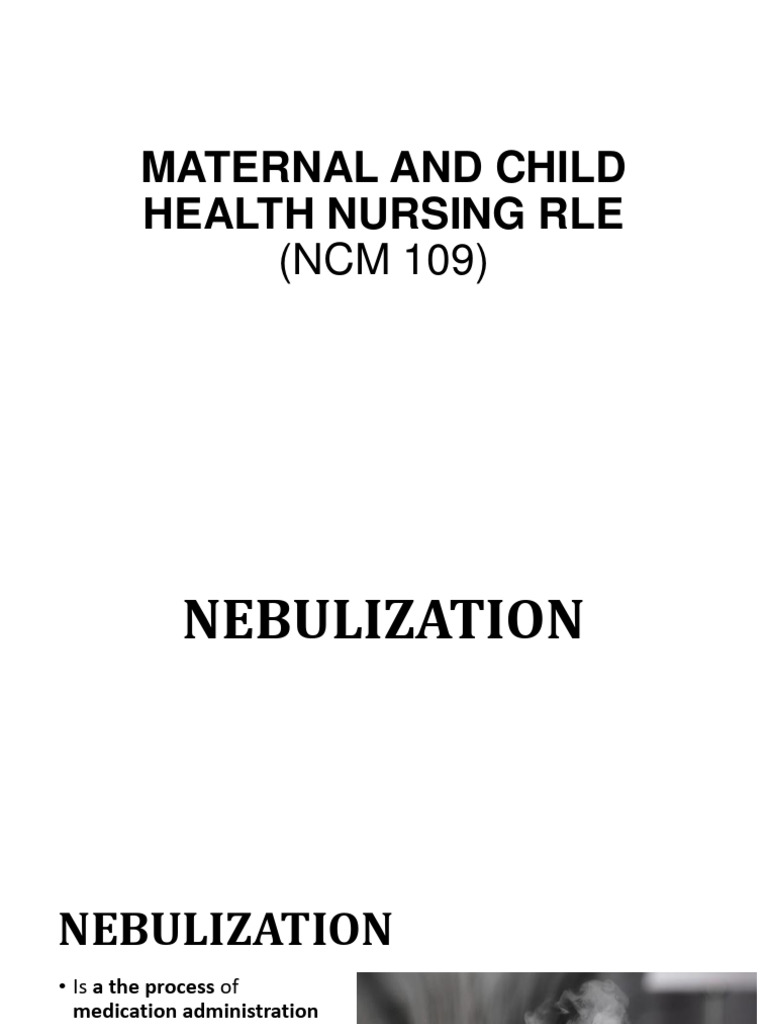 MATERNAL AND CHILD HEALTH NURSING RLE
(NCM 109)

NEBULIZATION

NEBULIZATION

• Is a the process of medication administration